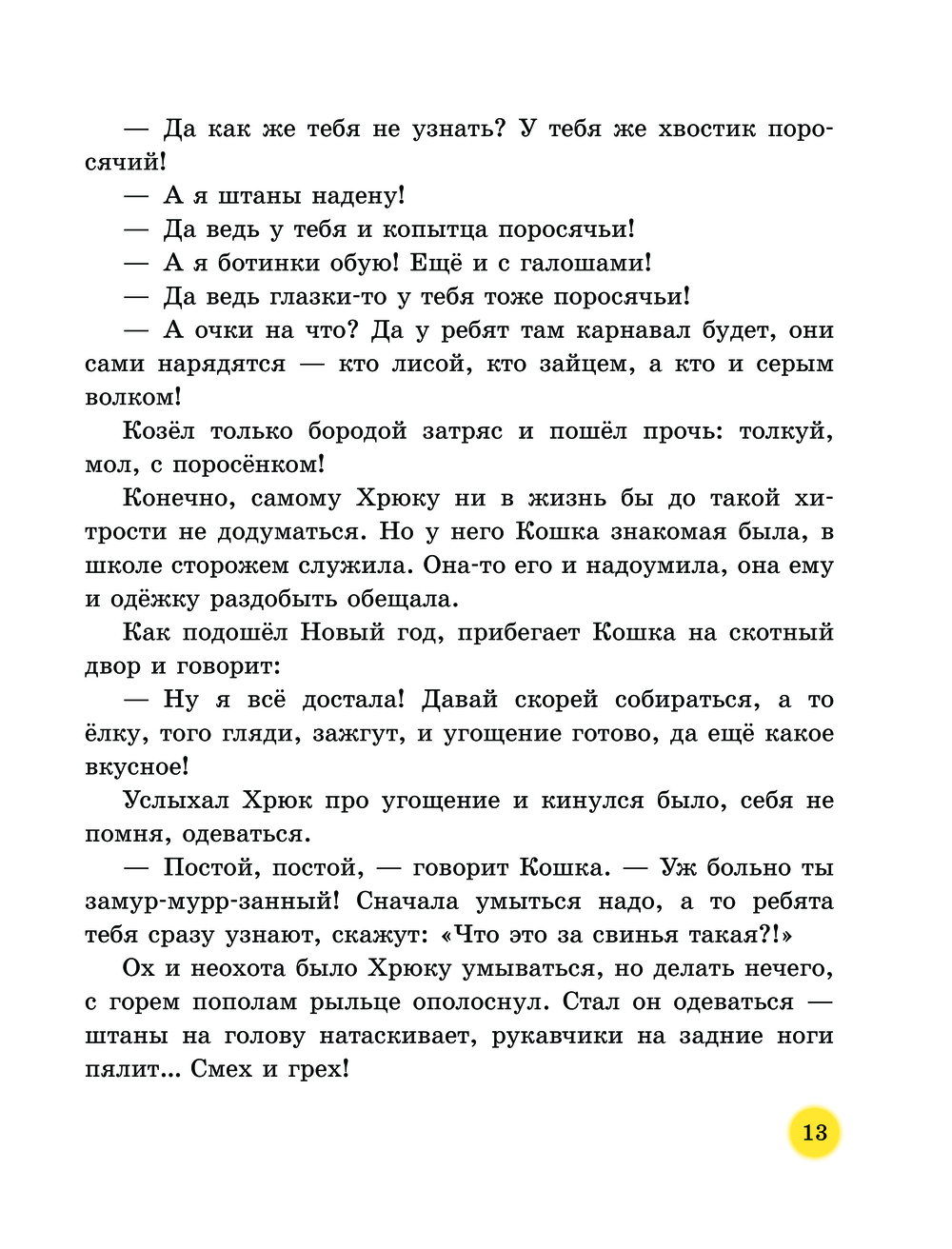 — Да как же тебя не узнать? У тебя же хвостик поросячий!

— А я штаны надену!

— Да ведь у тебя и копытца поросячьи!

— А я ботинки обую! Ещё и с галошами!

— Да ведь глазки-то у тебя тоже поросячьи!

— А очки на что? Да у ребят там карнавал будет, они сами нарядятся — кто лисой, кто зайцем, а кто и серым волком!

Козёл только бородой затряс и пошёл прочь: толкуй, мол, с поросёнком!

Конечно, самому Хрюку ни в жизнь бы до такой хитрости не додуматься. Но у него Кошка знакомая была, в школе сторожем служила. Она-то его и надоумила, она ему и одёжку раздобыть обещала.

Как подошёл Новый год, прибегает Кошка на скотный двор и говорит:

— Ну я всё достала! Давай скорей собираться, а то ёлку, того гляди, зажгут, и угощение готово, да ещё какое вкусное!

Услыхал Хрюк про угощение и кинулся было, себя не помня, одеваться.

— Постой, постой, — говорит Кошка. — Уж больно ты замур-мурр-занный! Сначала умыться надо, а то ребята тебя сразу узнают, скажут: «Что это за свинья такая?!»

Ох и неохота было Хрюку умываться, но делать нечего, с горем пополам рыльце ополоснул. Стал он одеваться — штаны на голову натаскивает, рукавчики на задние ноги пялит... Смех и грех!

13